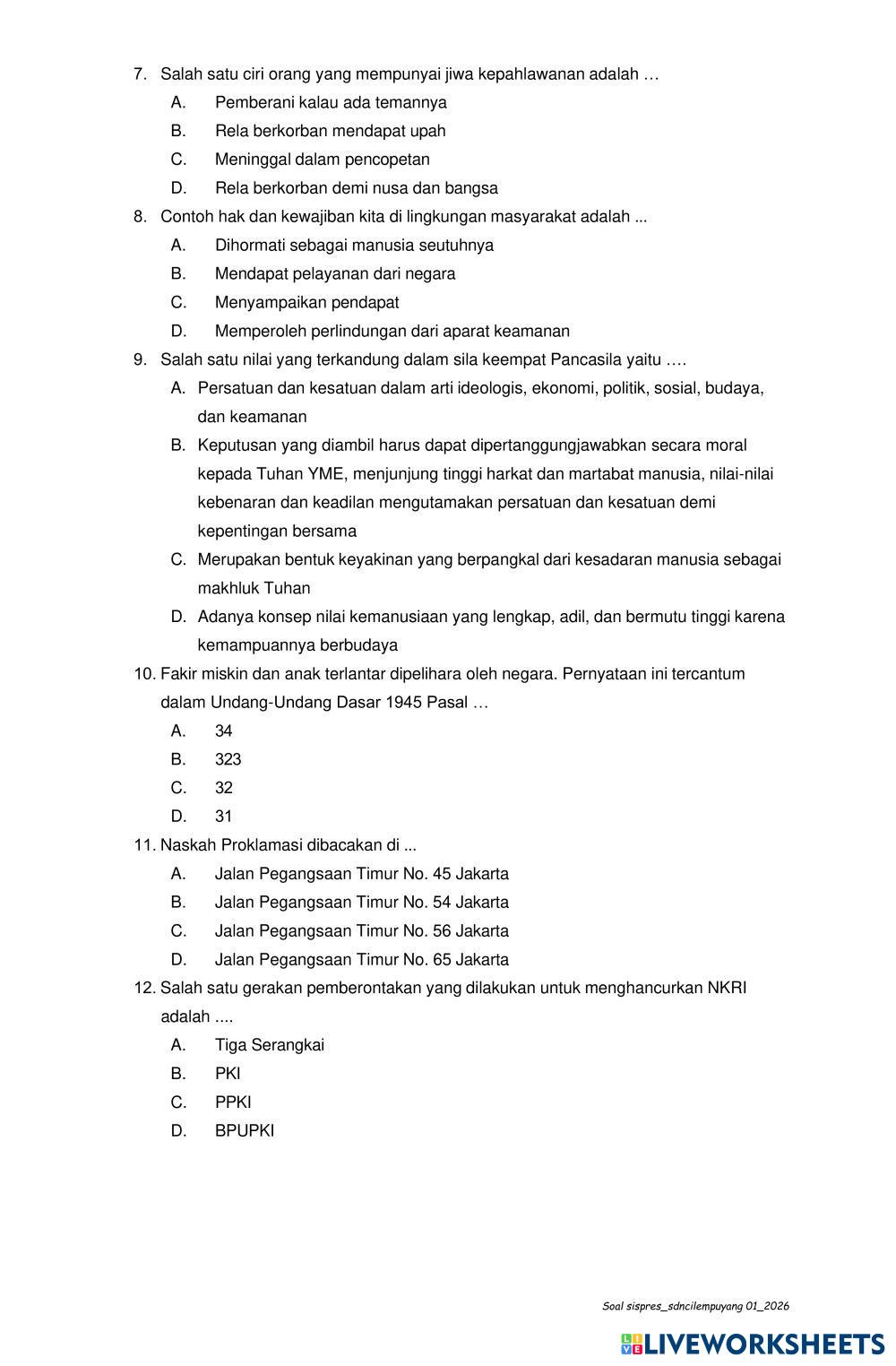 7. Salah satu ciri orang yang mempunyai jiwa kepahlawanan adalah …

A. Pemberani kalau ada temannya

B. Rela berkorban mendapat upah

C. Meninggal dalam pencopetan

D. Rela berkorban demi nusa dan bangsa

8. Contoh hak dan kewajiban kita di lingkungan masyarakat adalah ...

A. Dihormati sebagai manusia seutuhnya

B. Mendapat pelayanan dari negara

C. Menyampaikan pendapat

D. Memperoleh perlindungan dari aparat keamanan

9. Salah satu nilai yang terkandung dalam sila keempat Pancasila yaitu ….

A. Persatuan dan kesatuan dalam arti ideologis, ekonomi, politik, sosial, budaya, dan keamanan

B. Keputusan yang diambil harus dapat dipertanggungjawabkan secara moral kepada Tuhan YME, menjunjung tinggi harkat dan martabat manusia, nilai-nilai kebenaran dan keadilan mengutamakan persatuan dan kesatuan demi kepentingan bersama

C. Merupakan bentuk keyakinan yang berpangkal dari kesadaran manusia sebagai makhluk Tuhan

D. Adanya konsep nilai kemanusiaan yang lengkap, adil, dan bermutu tinggi karena kemampuannya berbudaya

10. Fakir miskin dan anak terlantar dipelihara oleh negara. Pernyataan ini tercantum dalam Undang-Undang Dasar 1945 Pasal …

A. 34

B. 323

C. 32

D. 31

11. Naskah Proklamasi dibacakan di ...

A. Jalan Pegangsaan Timur No. 45 Jakarta

B. Jalan Pegangsaan Timur No. 54 Jakarta

C. Jalan Pegangsaan Timur No. 56 Jakarta

D. Jalan Pegangsaan Timur No. 65 Jakarta

12. Salah satu gerakan pemberontakan yang dilakukan untuk menghancurkan NKRI adalah ....

A. Tiga Serangkai

B. PKI

C. PPKI

D. BPUPKI

Soal sispres_sdncilempuyang 01_2026

LIVEWORKSHEETS